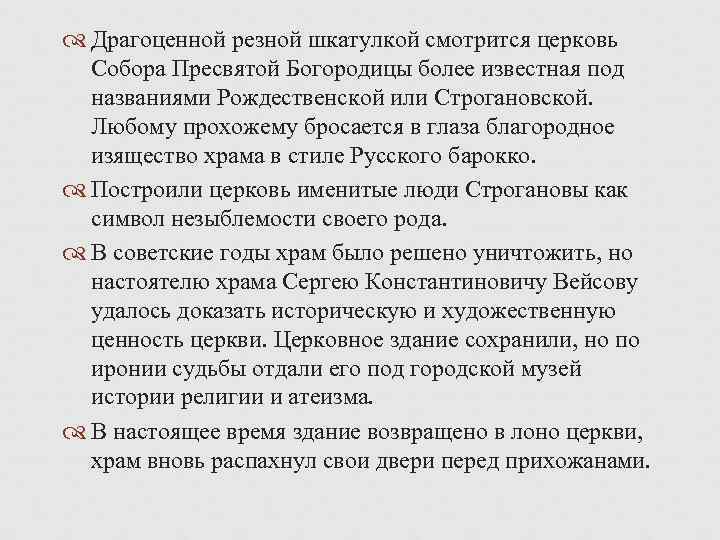 Драгоценной резной шкатулкой смотрится церковь Собора Пресвятой Богородицы более известная под названиями Рождественской или Строгановской. Любому прохожему бросается в глаза благородное изящество храма в стиле Русского барокко.

Построили церковь именитые люди Строгановы как символ незыблемости своего рода.

В советские годы храм было решено уничтожить, но настоятелю храма Сергею Константиновичу Вейсову удалось доказать историческую и художественную ценность церкви. Церковное здание сохранили, но по иронии судьбы отдали его под городской музей истории религии и атеизма.

В настоящее время здание возвращено в лоно церкви, храм вновь распахнул свои двери перед прихожанами.